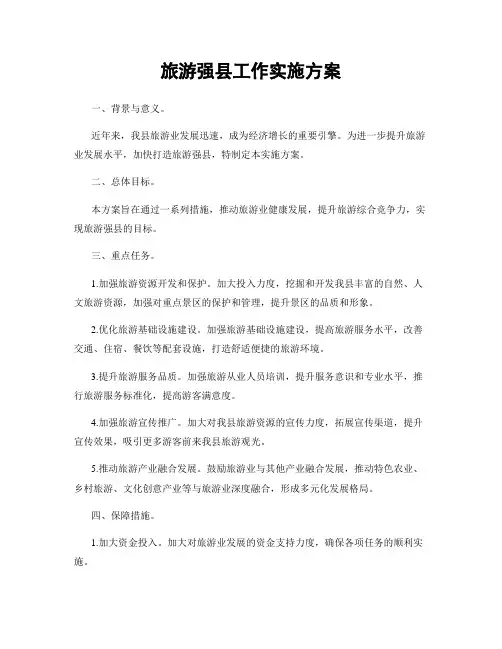 旅游强县工作实施方案

一、背景与意义。

近年来，我县旅游业发展迅速，成为经济增长的重要引擎。为进一步提升旅游业发展水平，加快打造旅游强县，特制定本实施方案。

二、总体目标。

本方案旨在通过一系列措施，推动旅游业健康发展，提升旅游综合竞争力，实现旅游强县的目标。

三、重点任务。

1.加强旅游资源开发和保护。加大投入力度，挖掘和开发我县丰富的自然、人文旅游资源，加强对重点景区的保护和管理，提升景区的品质和形象。

2.优化旅游基础设施建设。加强旅游基础设施建设，提高旅游服务水平，改善交通、住宿、餐饮等配套设施，打造舒适便捷的旅游环境。

3.提升旅游服务品质。加强旅游从业人员培训，提升服务意识和专业水平，推行旅游服务标准化，提高游客满意度。

4.加强旅游宣传推广。加大对我县旅游资源的宣传力度，拓展宣传渠道，提升宣传效果，吸引更多游客前来我县旅游观光。

5.推动旅游产业融合发展。鼓励旅游业与其他产业融合发展，推动特色农业、乡村旅游、文化创意产业等与旅游业深度融合，形成多元化发展格局。

四、保障措施。

1.加大资金投入。加大对旅游业发展的资金支持力度，确保各项任务的顺利实施。